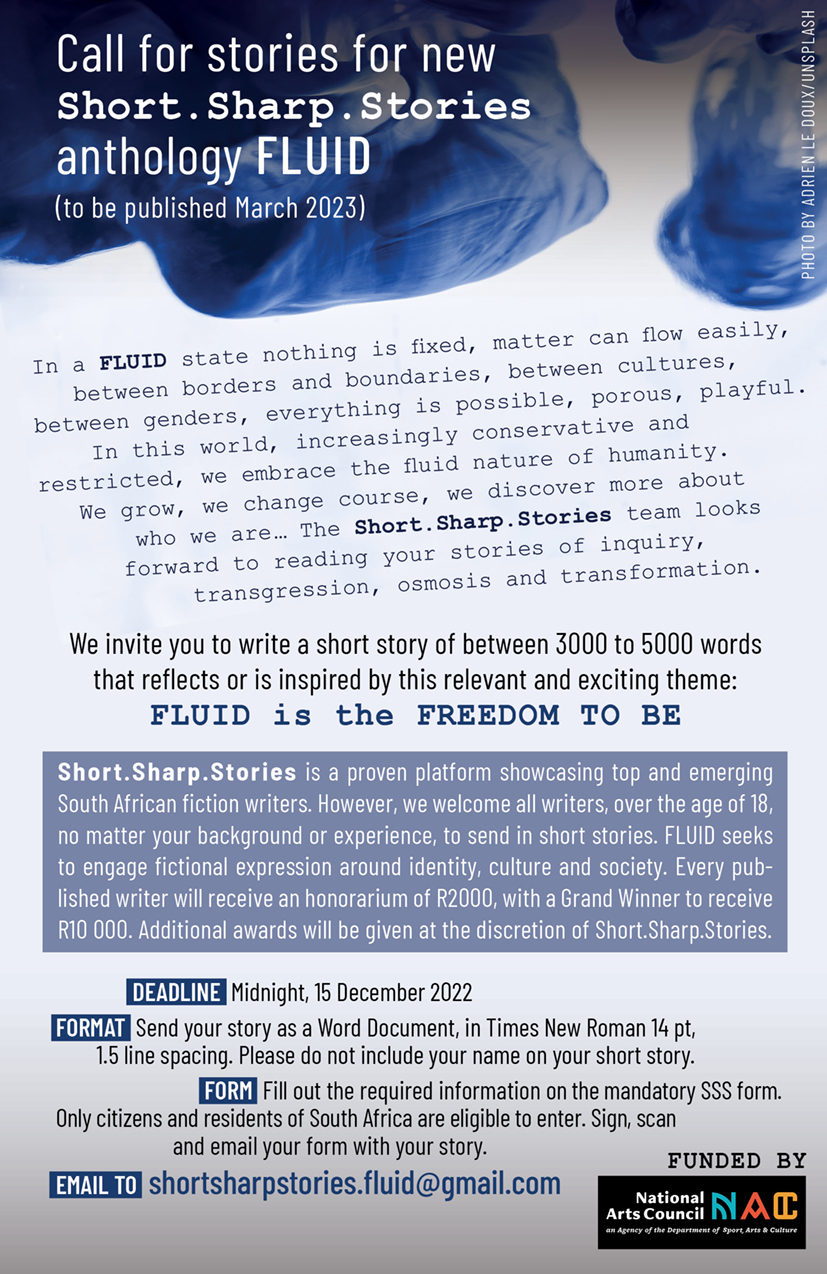 Call for stories for new Short.Sharp.Stories anthology FLUID
(to be published March 2023)

PHOTO BY ADRIEN LE DOUX/UNSPLASH

In a FLUID state nothing is fixed, matter can flow easily, between borders and boundaries, between cultures, between genders, everything is possible, porous, playful. In this world, increasingly conservative and restricted, we embrace the fluid nature of humanity. We grow, we change course, we discover more about who we are… The Short.Sharp.Stories team looks forward to reading your stories of inquiry, transgression, osmosis and transformation.

We invite you to write a short story of between 3000 to 5000 words that reflects or is inspired by this relevant and exciting theme:
FLUID is the FREEDOM TO BE

Short.Sharp.Stories is a proven platform showcasing top and emerging South African fiction writers. However, we welcome all writers, over the age of 18, no matter your background or experience, to send in short stories. FLUID seeks to engage fictional expression around identity, culture and society. Every published writer will receive an honorarium of R2000, with a Grand Winner to receive R10 000. Additional awards will be given at the discretion of Short.Sharp.Stories.

DEADLINE Midnight, 15 December 2022

FORMAT Send your story as a Word Document, in Times New Roman 14 pt, 1.5 line spacing. Please do not include your name on your short story.

FORM Fill out the required information on the mandatory SSS form. Only citizens and residents of South Africa are eligible to enter. Sign, scan and email your form with your story.

EMAIL TO shortsharpstories.fluid@gmail.com

FUNDED BY
National Arts Council NAC
an Agency of the Department of Sport, Arts & Culture